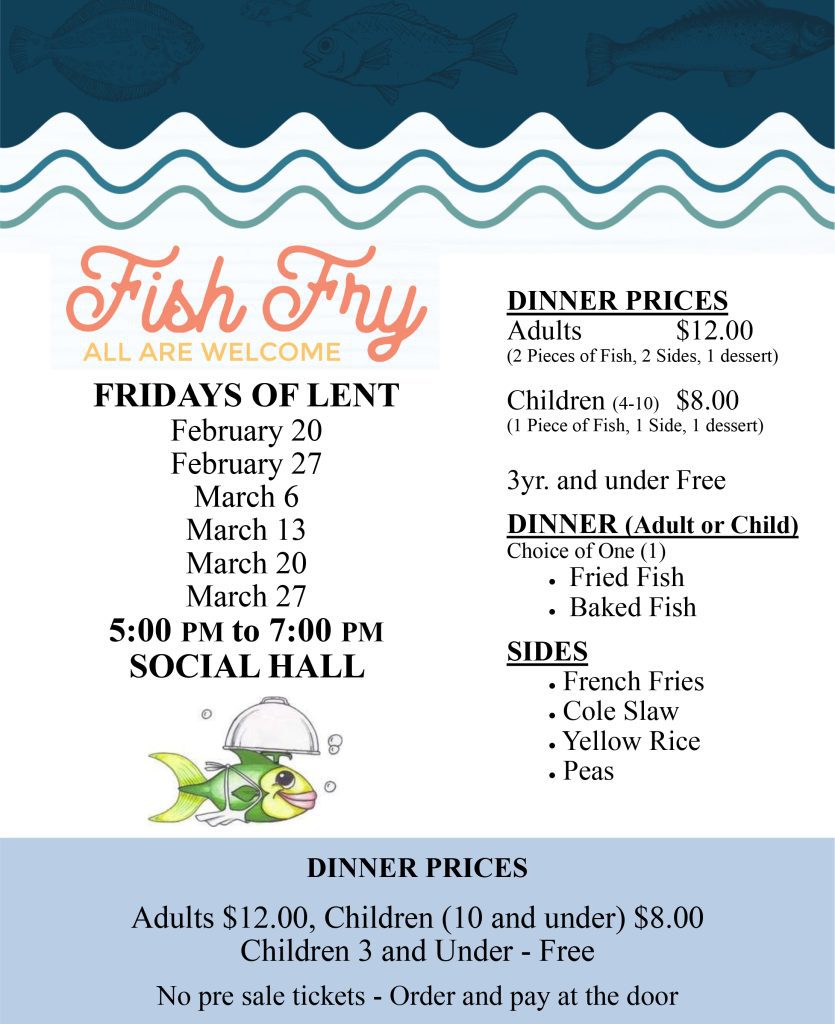 Fish Fry
ALL ARE WELCOME

FRIDAYS OF LENT
February 20
February 27
March 6
March 13
March 20
March 27
5:00 PM to 7:00 PM
SOCIAL HALL

DINNER PRICES
Adults $12.00
(2 Pieces of Fish, 2 Sides, 1 dessert)

Children (4-10) $8.00
(1 Piece of Fish, 1 Side, 1 dessert)

3yr. and under Free

DINNER (Adult or Child)
Choice of One (1)
• Fried Fish
• Baked Fish

SIDES
• French Fries
• Cole Slaw
• Yellow Rice
• Peas

DINNER PRICES

Adults $12.00, Children (10 and under) $8.00
Children 3 and Under - Free

No pre sale tickets - Order and pay at the door